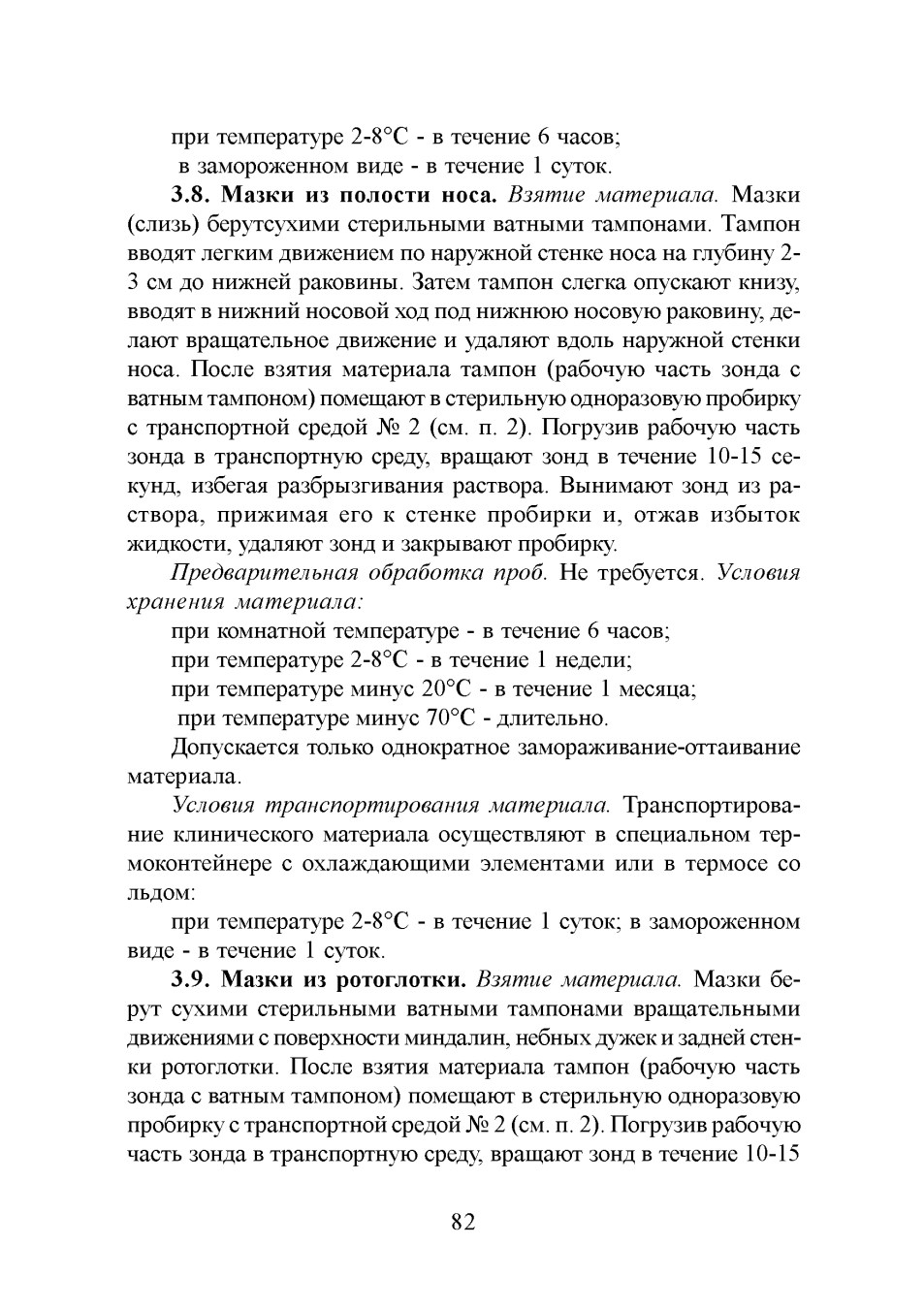 при температуре 2-8°С - в течение 6 часов;

в замороженном виде - в течение 1 суток.

3.8. Мазки из полости носа. Взятие материала. Мазки (слизь) берутсухими стерильными ватными тампонами. Тампон вводят легким движением по наружной стенке носа на глубину 2-3 см до нижней раковины. Затем тампон слегка опускают книзу, вводят в нижний носовой ход под нижнюю носовую раковину, делают вращательное движение и удаляют вдоль наружной стенки носа. После взятия материала тампон (рабочую часть зонда с ватным тампоном) помещают в стерильную одноразовую пробирку с транспортной средой № 2 (см. п. 2). Погрузив рабочую часть зонда в транспортную среду, вращают зонд в течение 10-15 секунд, избегая разбрызгивания раствора. Вынимают зонд из раствора, прижимая его к стенке пробирки и, отжав избыток жидкости, удаляют зонд и закрывают пробирку.

Предварительная обработка проб. Не требуется. Условия хранения материала:

при комнатной температуре - в течение 6 часов;

при температуре 2-8°С - в течение 1 недели;

при температуре минус 20°С - в течение 1 месяца;

при температуре минус 70°С - длительно.

Допускается только однократное замораживание-оттаивание материала.

Условия транспортирования материала. Транспортирование клинического материала осуществляют в специальном термоконтейнере с охлаждающими элементами или в термосе со льдом:

при температуре 2-8°С - в течение 1 суток; в замороженном виде - в течение 1 суток.

3.9. Мазки из ротоглотки. Взятие материала. Мазки берут сухими стерильными ватными тампонами вращательными движениями с поверхности миндалин, небных дужек и задней стенки ротоглотки. После взятия материала тампон (рабочую часть зонда с ватным тампоном) помещают в стерильную одноразовую пробирку с транспортной средой № 2 (см. п. 2). Погрузив рабочую часть зонда в транспортную среду, вращают зонд в течение 10-15

82